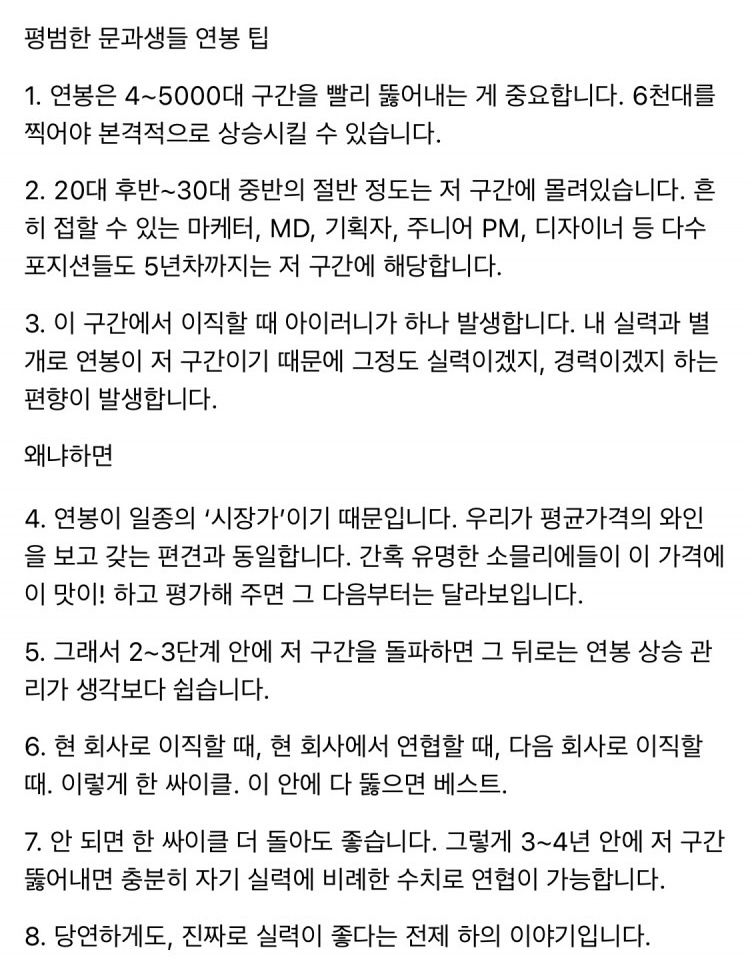 평범한 문과생들 연봉 팁

1. 연봉은 4~5000대 구간을 빨리 뚫어내는 게 중요합니다. 6천대를 찍어야 본격적으로 상승시킬 수 있습니다.

2. 20대 후반~30대 중반의 절반 정도는 저 구간에 몰려있습니다. 흔히 접할 수 있는 마케터, MD, 기획자, 주니어 PM, 디자이너 등 다수 포지션들도 5년차까지는 저 구간에 해당합니다.

3. 이 구간에서 이직할 때 아이러니가 하나 발생합니다. 내 실력과 별개로 연봉이 저 구간이기 때문에 그정도 실력이겠지, 경력이겠지 하는 편향이 발생합니다.

왜냐하면

4. 연봉이 일종의 '시장가'이기 때문입니다. 우리가 평균가격의 와인을 보고 갖는 편견과 동일합니다. 간혹 유명한 소믈리에들이 이 가격에 이 맛이! 하고 평가해 주면 그 다음부터는 달라보입니다.

5. 그래서 2~3단계 안에 저 구간을 돌파하면 그 뒤로는 연봉 상승 관리가 생각보다 쉽습니다.

6. 현 회사로 이직할 때, 현 회사에서 연협할 때, 다음 회사로 이직할 때. 이렇게 한 싸이클. 이 안에 다 뚫으면 베스트.

7. 안 되면 한 싸이클 더 돌아도 좋습니다. 그렇게 3~4년 안에 저 구간 뚫어내면 충분히 자기 실력에 비례한 수치로 연협이 가능합니다.

8. 당연하게도, 진짜로 실력이 좋다는 전제 하의 이야기입니다.